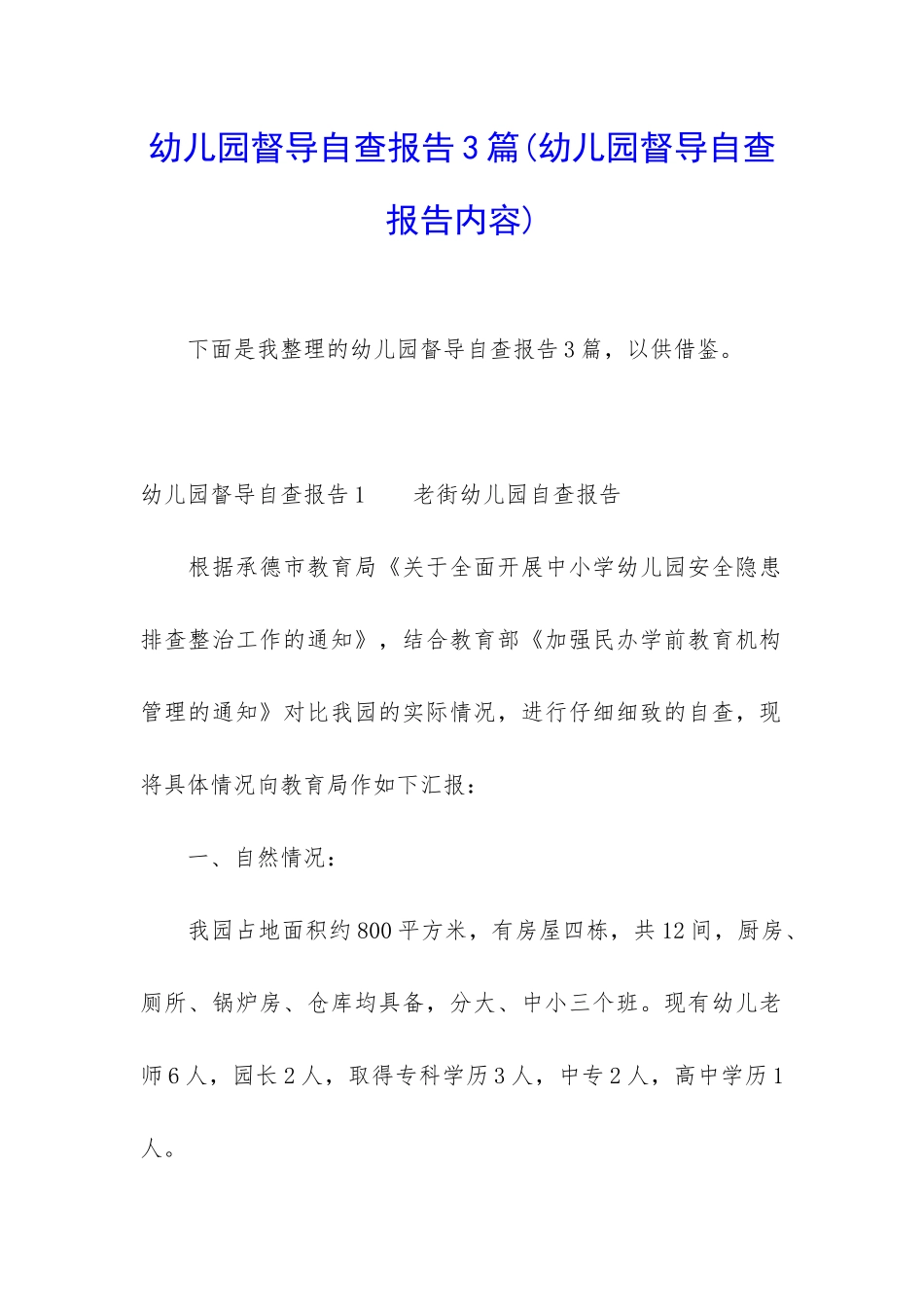 幼儿园督导自查报告3篇(幼儿园督导自查报告内容)

下面是我整理的幼儿园督导自查报告3篇，以供借鉴。

幼儿园督导自查报告1　　老街幼儿园自查报告

根据承德市教育局《关于全面开展中小学幼儿园安全隐患排查整治工作的通知》，结合教育部《加强民办学前教育机构管理的通知》对比我园的实际情况，进行仔细细致的自查，现将具体情况向教育局作如下汇报：

一、自然情况：

我园占地面积约800平方米，有房屋四栋，共12间，厨房、厕所、锅炉房、仓库均具备，分大、中小三个班。现有幼儿老师6人，园长2人，取得专科学历3人，中专2人，高中学历1人。